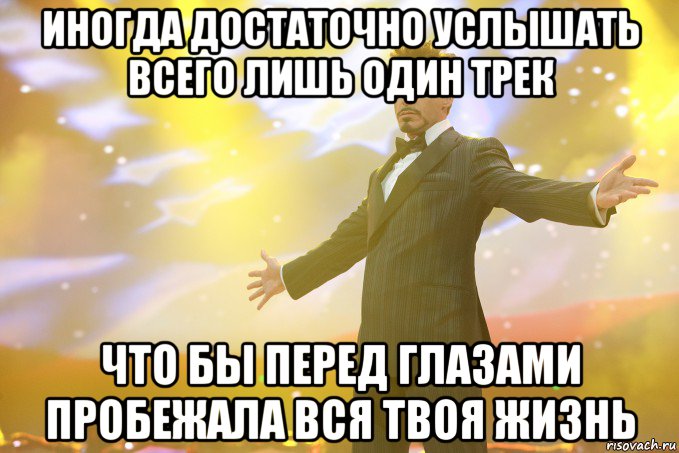 ИНОГДА ДОСТАТОЧНО УСЛЫШАТЬ ВСЕГО ЛИШЬ ОДИН ТРЕК

ЧТО БЫ ПЕРЕД ГЛАЗАМИ ПРОБЕЖАЛА ВСЯ ТВОЯ ЖИЗНЬ

risovach.ru